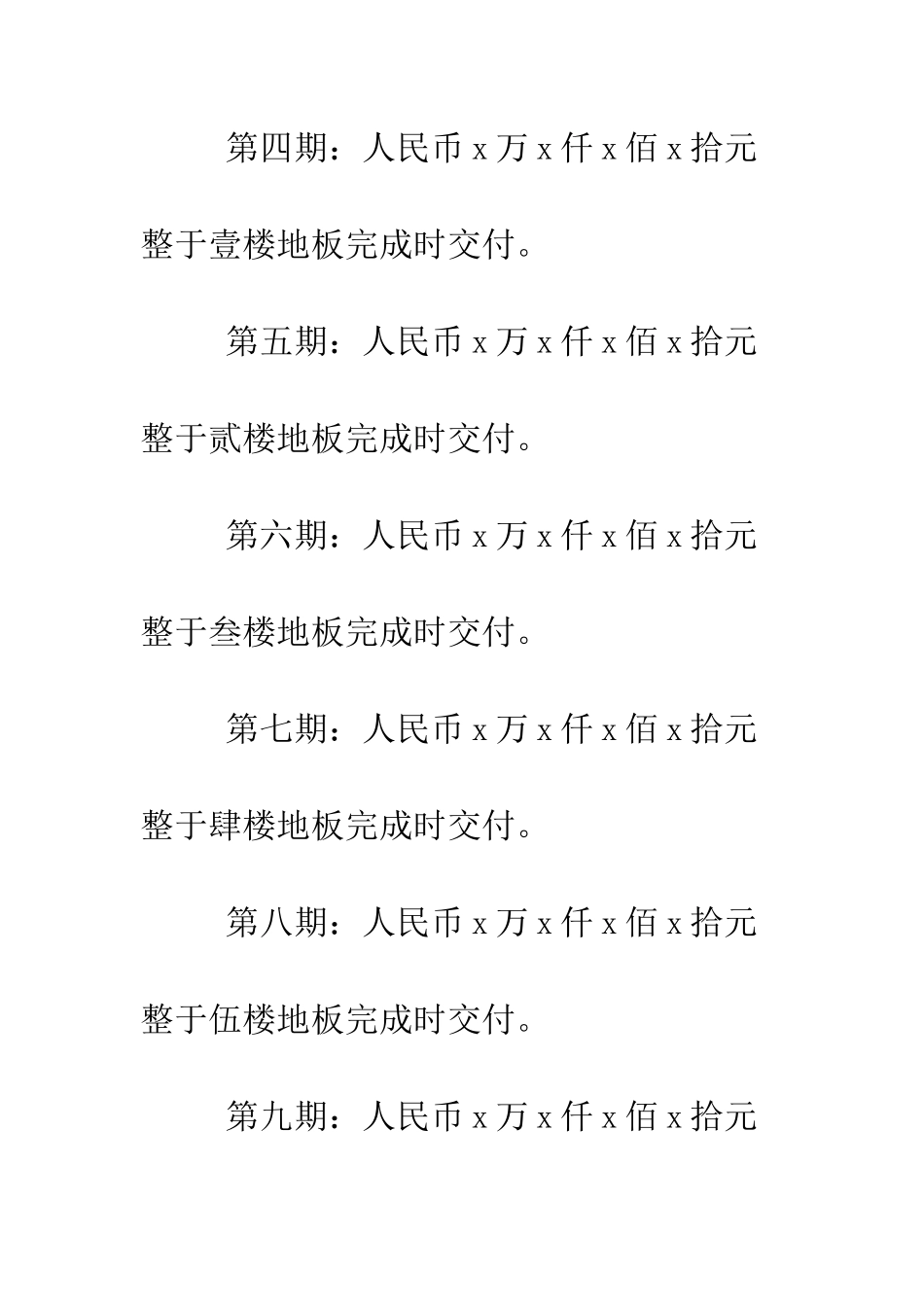 第四期：人民币 x 万 x 仟 x 佰 x 拾元整于壹楼地板完成时交付。

第五期：人民币 x 万 x 仟 x 佰 x 拾元整于贰楼地板完成时交付。

第六期：人民币 x 万 x 仟 x 佰 x 拾元整于叁楼地板完成时交付。

第七期：人民币 x 万 x 仟 x 佰 x 拾元整于肆楼地板完成时交付。

第八期：人民币 x 万 x 仟 x 佰 x 拾元整于伍楼地板完成时交付。

第九期：人民币 x 万 x 仟 x 佰 x 拾元